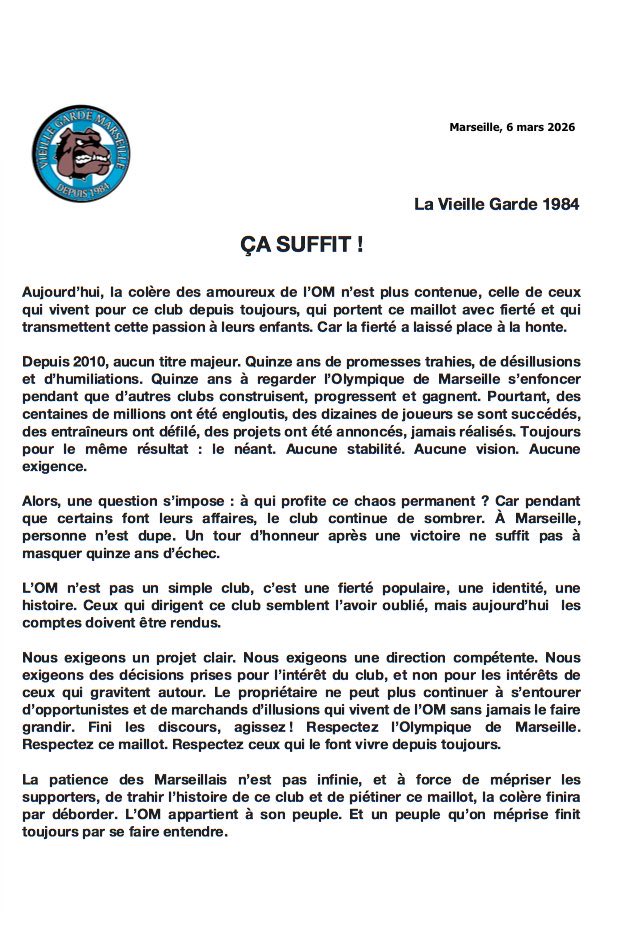 VIEILLE GARDE MARSEILLE
DEPUIS 1984

Marseille, 6 mars 2026

La Vieille Garde 1984

ÇA SUFFIT !

Aujourd'hui, la colère des amoureux de l'OM n'est plus contenue, celle de ceux qui vivent pour ce club depuis toujours, qui portent ce maillot avec fierté et qui transmettent cette passion à leurs enfants. Car la fierté a laissé place à la honte.

Depuis 2010, aucun titre majeur. Quinze ans de promesses trahies, de désillusions et d'humiliations. Quinze ans à regarder l'Olympique de Marseille s'enfoncer pendant que d'autres clubs construisent, progressent et gagnent. Pourtant, des centaines de millions ont été engloutis, des dizaines de joueurs se sont succédés, des entraîneurs ont défilé, des projets ont été annoncés, jamais réalisés. Toujours pour le même résultat : le néant. Aucune stabilité. Aucune vision. Aucune exigence.

Alors, une question s'impose : à qui profite ce chaos permanent ? Car pendant que certains font leurs affaires, le club continue de sombrer. À Marseille, personne n'est dupe. Un tour d'honneur après une victoire ne suffit pas à masquer quinze ans d'échec.

L'OM n'est pas un simple club, c'est une fierté populaire, une identité, une histoire. Ceux qui dirigent ce club semblent l'avoir oublié, mais aujourd'hui les comptes doivent être rendus.

Nous exigeons un projet clair. Nous exigeons une direction compétente. Nous exigeons des décisions prises pour l'intérêt du club, et non pour les intérêts de ceux qui gravitent autour. Le propriétaire ne peut plus continuer à s'entourer d'opportunistes et de marchands d'illusions qui vivent de l'OM sans jamais le faire grandir. Fini les discours, agissez ! Respectez l'Olympique de Marseille. Respectez ce maillot. Respectez ceux qui le font vivre depuis toujours.

La patience des Marseillais n'est pas infinie, et à force de mépriser les supporters, de trahir l'histoire de ce club et de piétiner ce maillot, la colère finira par déborder. L'OM appartient à son peuple. Et un peuple qu'on méprise finit toujours par se faire entendre.